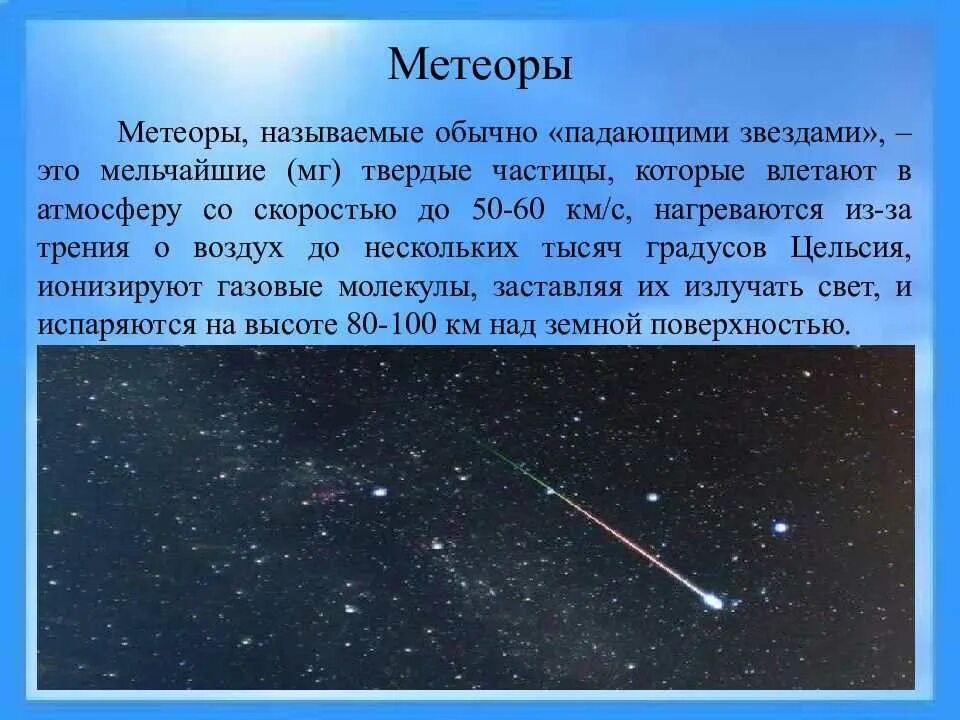 Метеоры

Метеоры, называемые обычно «падающими звездами», – это мельчайшие (мг) твердые частицы, которые влетают в атмосферу со скоростью до 50-60 км/с, нагреваются из-за трения о воздух до нескольких тысяч градусов Цельсия, ионизируют газовые молекулы, заставляя их излучать свет, и испаряются на высоте 80-100 км над земной поверхностью.